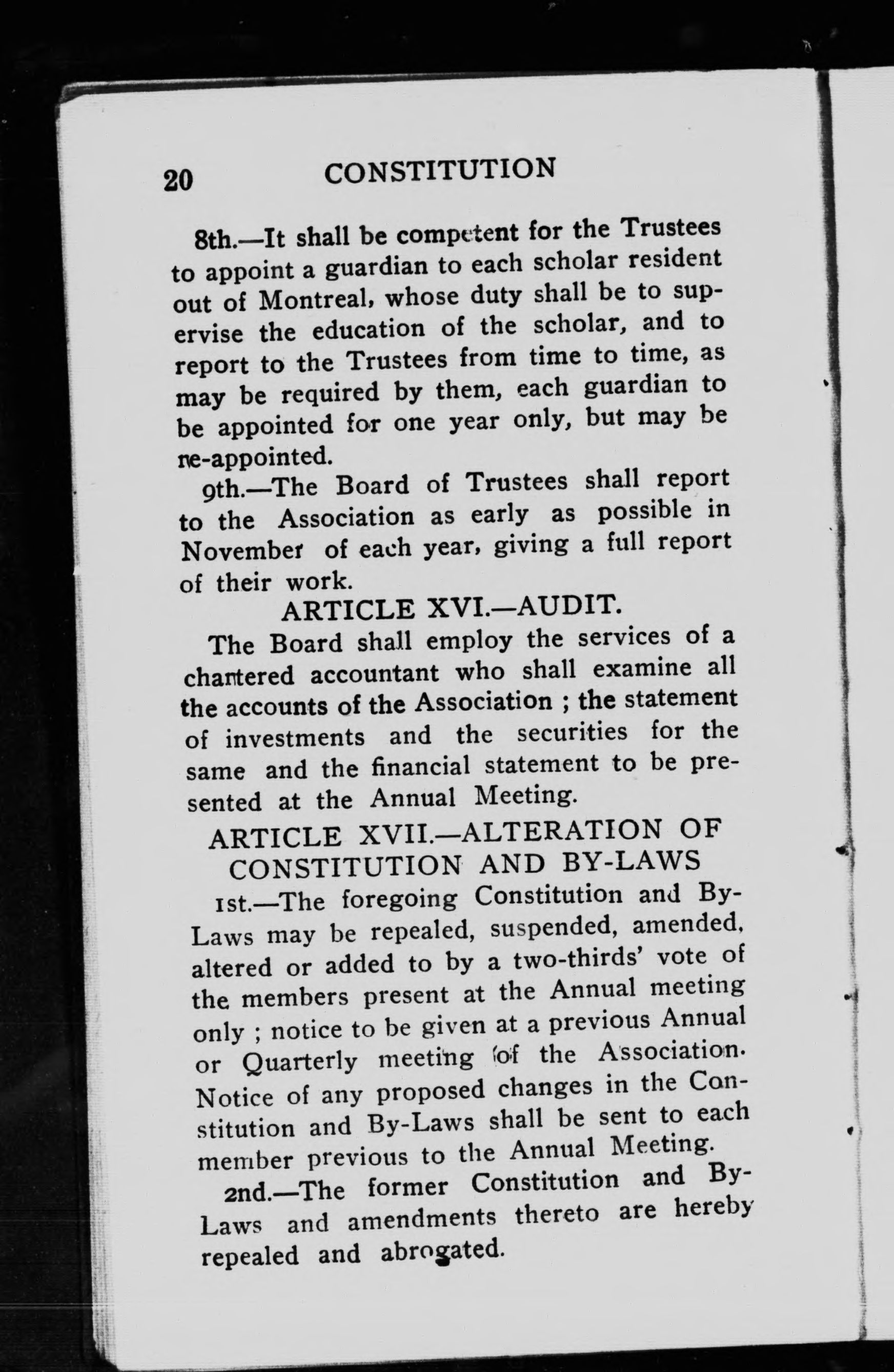 20 CONSTITUTION

8th.—It shall be competent for the Trustees to appoint a guardian to each scholar resident out of Montreal, whose duty shall be to supervise the education of the scholar, and to report to the Trustees from time to time, as may be required by them, each guardian to be appointed for one year only, but may be re-appointed.

9th.—The Board of Trustees shall report to the Association as early as possible in November of each year, giving a full report of their work.

ARTICLE XVI.—AUDIT.

The Board shall employ the services of a chartered accountant who shall examine all the accounts of the Association ; the statement of investments and the securities for the same and the financial statement to be presented at the Annual Meeting.

ARTICLE XVII.—ALTERATION OF CONSTITUTION AND BY-LAWS

1st.—The foregoing Constitution and By-Laws may be repealed, suspended, amended, altered or added to by a two-thirds' vote of the members present at the Annual meeting only ; notice to be given at a previous Annual or Quarterly meeting of the Association. Notice of any proposed changes in the Constitution and By-Laws shall be sent to each member previous to the Annual Meeting.

2nd.—The former Constitution and By-Laws and amendments thereto are hereby repealed and abrogated.